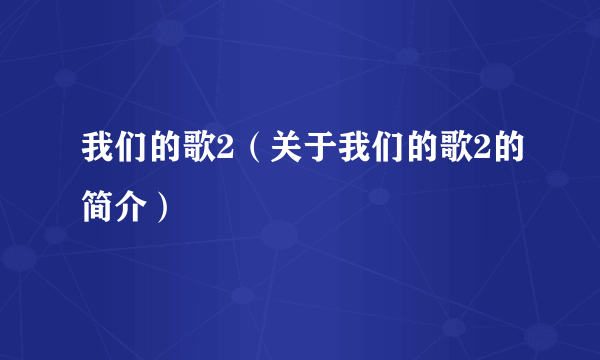 我们的歌2（关于我们的歌2的简介）